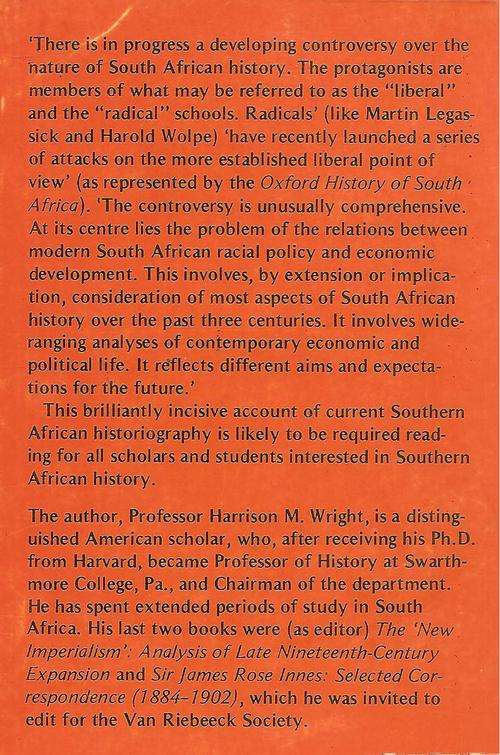 'There is in progress a developing controversy over the nature of South African history. The protagonists are members of what may be referred to as the "liberal" and the "radical" schools. Radicals' (like Martin Legassick and Harold Wolpe) 'have recently launched a series of attacks on the more established liberal point of view' (as represented by the Oxford History of South Africa). 'The controversy is unusually comprehensive. At its centre lies the problem of the relations between modern South African racial policy and economic development. This involves, by extension or implication, consideration of most aspects of South African history over the past three centuries. It involves wide-ranging analyses of contemporary economic and political life. It reflects different aims and expectations for the future.'

This brilliantly incisive account of current Southern African historiography is likely to be required reading for all scholars and students interested in Southern African history.

The author, Professor Harrison M. Wright, is a distinguished American scholar, who, after receiving his Ph.D. from Harvard, became Professor of History at Swarthmore College, Pa., and Chairman of the department. He has spent extended periods of study in South Africa. His last two books were (as editor) The 'New Imperialism': Analysis of Late Nineteenth-Century Expansion and Sir James Rose Innes: Selected Correspondence (1884–1902), which he was invited to edit for the Van Riebeeck Society.